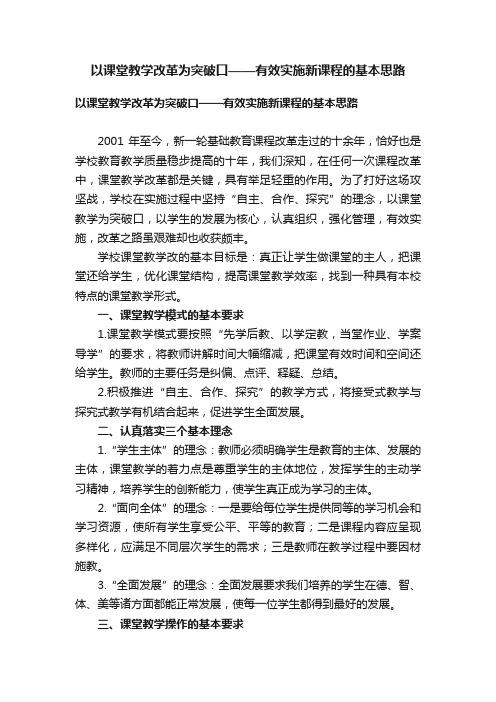 以课堂教学改革为突破口——有效实施新课程的基本思路

以课堂教学改革为突破口——有效实施新课程的基本思路

2001 年至今，新一轮基础教育课程改革走过的十余年，恰好也是学校教育教学质量稳步提高的十年，我们深知，在任何一次课程改革中，课堂教学改革都是关键，具有举足轻重的作用。为了打好这场攻坚战，学校在实施过程中坚持“自主、合作、探究”的理念，以课堂教学为突破口，以学生的发展为核心，认真组织，强化管理，有效实施，改革之路虽艰难却也收获颇丰。

学校课堂教学改的基本目标是：真正让学生做课堂的主人，把课堂还给学生，优化课堂结构，提高课堂教学效率，找到一种具有本校特点的课堂教学形式。

一、课堂教学模式的基本要求

1.课堂教学模式要按照“先学后教、以学定教，当堂作业、学案导学”的要求，将教师讲解时间大幅缩减，把课堂有效时间和空间还给学生。教师的主要任务是纠偏、点评、释疑、总结。

2.积极推进“自主、合作、探究”的教学方式，将接受式教学与探究式教学有机结合起来，促进学生全面发展。

二、认真落实三个基本理念

1.“学生主体”的理念：教师必须明确学生是教育的主体、发展的主体，课堂教学的着力点是尊重学生的主体地位，发挥学生的主动学习精神，培养学生的创新能力，使学生真正成为学习的主体。

2.“面向全体”的理念：一是要给每位学生提供同等的学习机会和学习资源，使所有学生享受公平、平等的教育；二是课程内容应呈现多样化，应满足不同层次学生的需求；三是教师在教学过程中要因材施教。

3.“全面发展”的理念：全面发展要求我们培养的学生在德、智、体、美等诸方面都能正常发展，使每一位学生都得到最好的发展。

三、课堂教学操作的基本要求